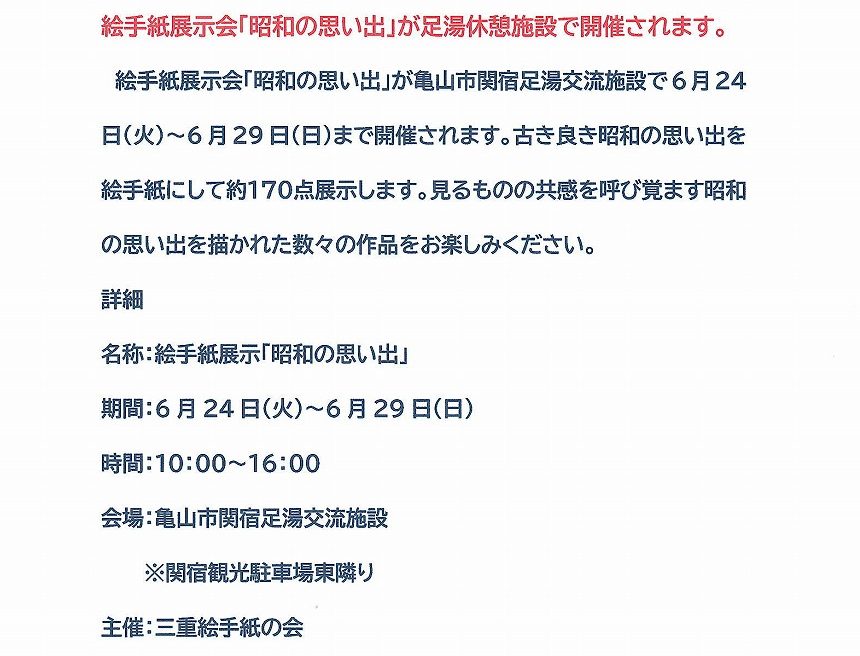 絵手紙展示会「昭和の思い出」が足湯休憩施設で開催されます。

絵手紙展示会「昭和の思い出」が亀山市関宿足湯交流施設で６月24日（火）～６月29日（日）まで開催されます。古き良き昭和の思い出を絵手紙にして約170点展示します。見るものの共感を呼び覚ます昭和の思い出を描かれた数々の作品をお楽しみください。

詳細

名称：絵手紙展示「昭和の思い出」

期間：６月24日（火）～６月29日（日）

時間：10:00～16:00

会場：亀山市関宿足湯交流施設

※関宿観光駐車場東隣り

主催：三重絵手紙の会